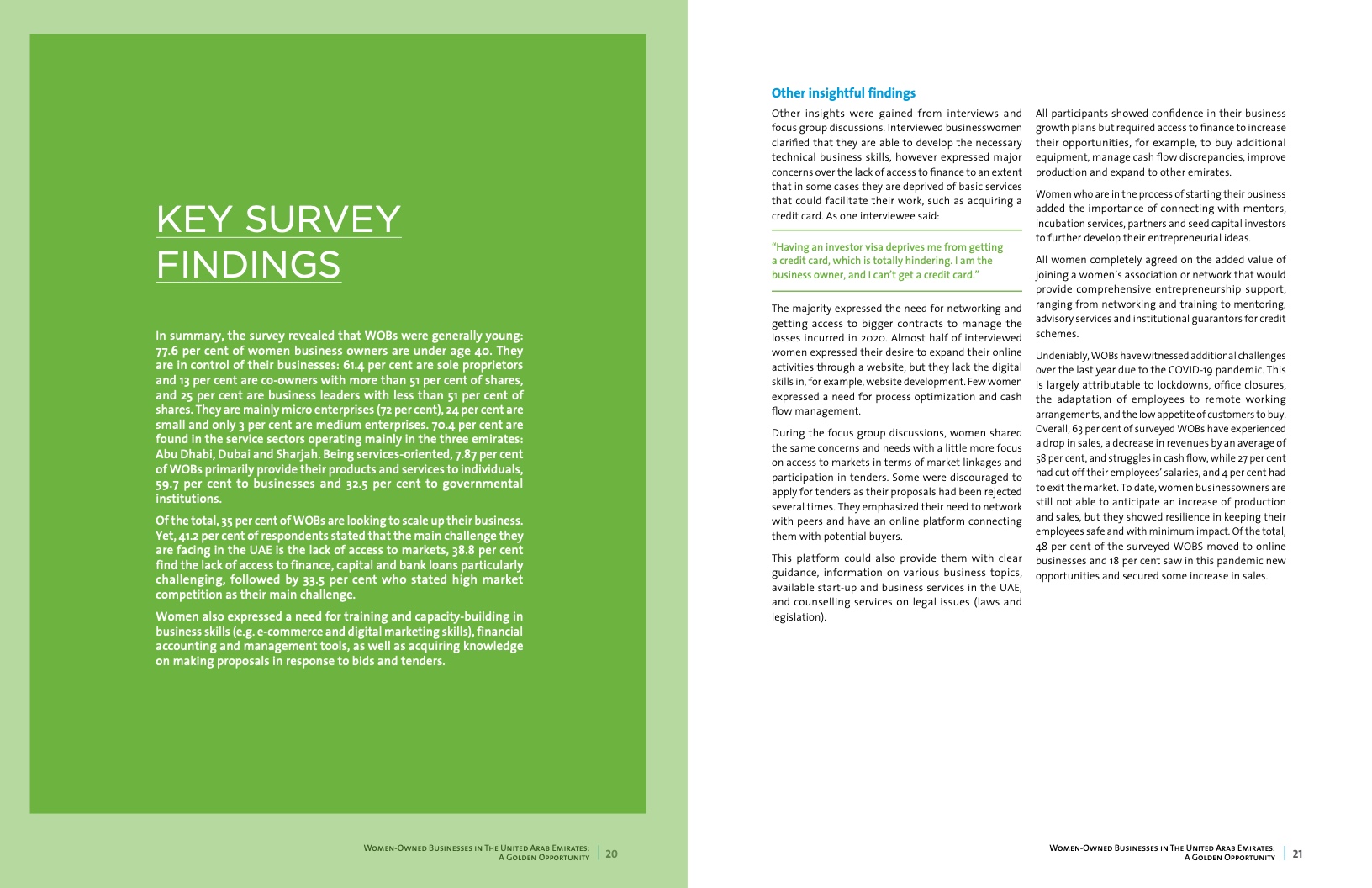 KEY SURVEY FINDINGS

In summary, the survey revealed that WOBs were generally young: 77.6 per cent of women business owners are under age 40. They are in control of their businesses: 61.4 per cent are sole proprietors and 13 per cent are co-owners with more than 51 per cent of shares, and 25 per cent are business leaders with less than 51 per cent of shares. They are mainly micro enterprises (72 per cent), 24 per cent are small and only 3 per cent are medium enterprises. 70.4 per cent are found in the service sectors operating mainly in the three emirates: Abu Dhabi, Dubai and Sharjah. Being services-oriented, 7.87 per cent of WOBs primarily provide their products and services to individuals, 59.7 per cent to businesses and 32.5 per cent to governmental institutions.

Of the total, 35 per cent of WOBs are looking to scale up their business. Yet, 41.2 per cent of respondents stated that the main challenge they are facing in the UAE is the lack of access to markets, 38.8 per cent find the lack of access to finance, capital and bank loans particularly challenging, followed by 33.5 per cent who stated high market competition as their main challenge.

Women also expressed a need for training and capacity-building in business skills (e.g. e-commerce and digital marketing skills), financial accounting and management tools, as well as acquiring knowledge on making proposals in response to bids and tenders.

Women-Owned Businesses in The United Arab Emirates: A Golden Opportunity | 20

Other insightful findings

Other insights were gained from interviews and focus group discussions. Interviewed businesswomen clarified that they are able to develop the necessary technical business skills, however expressed major concerns over the lack of access to finance to an extent that in some cases they are deprived of basic services that could facilitate their work, such as acquiring a credit card. As one interviewee said:

"Having an investor visa deprives me from getting a credit card, which is totally hindering. I am the business owner, and I can't get a credit card."

The majority expressed the need for networking and getting access to bigger contracts to manage the losses incurred in 2020. Almost half of interviewed women expressed their desire to expand their online activities through a website, but they lack the digital skills in, for example, website development. Few women expressed a need for process optimization and cash flow management.

During the focus group discussions, women shared the same concerns and needs with a little more focus on access to markets in terms of market linkages and participation in tenders. Some were discouraged to apply for tenders as their proposals had been rejected several times. They emphasized their need to network with peers and have an online platform connecting them with potential buyers.

This platform could also provide them with clear guidance, information on various business topics, available start-up and business services in the UAE, and counselling services on legal issues (laws and legislation).

All participants showed confidence in their business growth plans but required access to finance to increase their opportunities, for example, to buy additional equipment, manage cash flow discrepancies, improve production and expand to other emirates.

Women who are in the process of starting their business added the importance of connecting with mentors, incubation services, partners and seed capital investors to further develop their entrepreneurial ideas.

All women completely agreed on the added value of joining a women's association or network that would provide comprehensive entrepreneurship support, ranging from networking and training to mentoring, advisory services and institutional guarantors for credit schemes.

Undeniably, WOBs have witnessed additional challenges over the last year due to the COVID-19 pandemic. This is largely attributable to lockdowns, office closures, the adaptation of employees to remote working arrangements, and the low appetite of customers to buy. Overall, 63 per cent of surveyed WOBs have experienced a drop in sales, a decrease in revenues by an average of 58 per cent, and struggles in cash flow, while 27 per cent had cut off their employees' salaries, and 4 per cent had to exit the market. To date, women businessowners are still not able to anticipate an increase of production and sales, but they showed resilience in keeping their employees safe and with minimum impact. Of the total, 48 per cent of the surveyed WOBS moved to online businesses and 18 per cent saw in this pandemic new opportunities and secured some increase in sales.

Women-Owned Businesses in The United Arab Emirates: A Golden Opportunity | 21